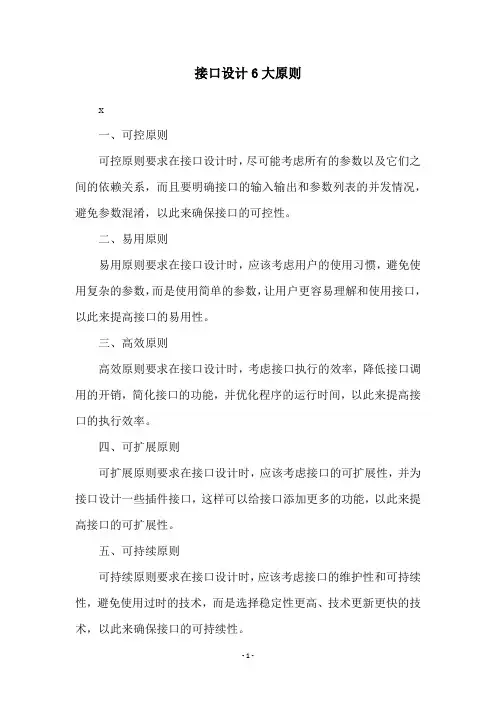 接口设计 6 大原则

x

一、可控原则

可控原则要求在接口设计时，尽可能考虑所有的参数以及它们之间的依赖关系，而且要明确接口的输入输出和参数列表的并发情况，避免参数混淆，以此来确保接口的可控性。

二、易用原则

易用原则要求在接口设计时，应该考虑用户的使用习惯，避免使用复杂的参数，而是使用简单的参数，让用户更容易理解和使用接口，以此来提高接口的易用性。

三、高效原则

高效原则要求在接口设计时，考虑接口执行的效率，降低接口调用的开销，简化接口的功能，并优化程序的运行时间，以此来提高接口的执行效率。

四、可扩展原则

可扩展原则要求在接口设计时，应该考虑接口的可扩展性，并为接口设计一些插件接口，这样可以给接口添加更多的功能，以此来提高接口的可扩展性。

五、可持续原则

可持续原则要求在接口设计时，应该考虑接口的维护性和可持续性，避免使用过时的技术，而是选择稳定性更高、技术更新更快的技术，以此来确保接口的可持续性。

- 1 -